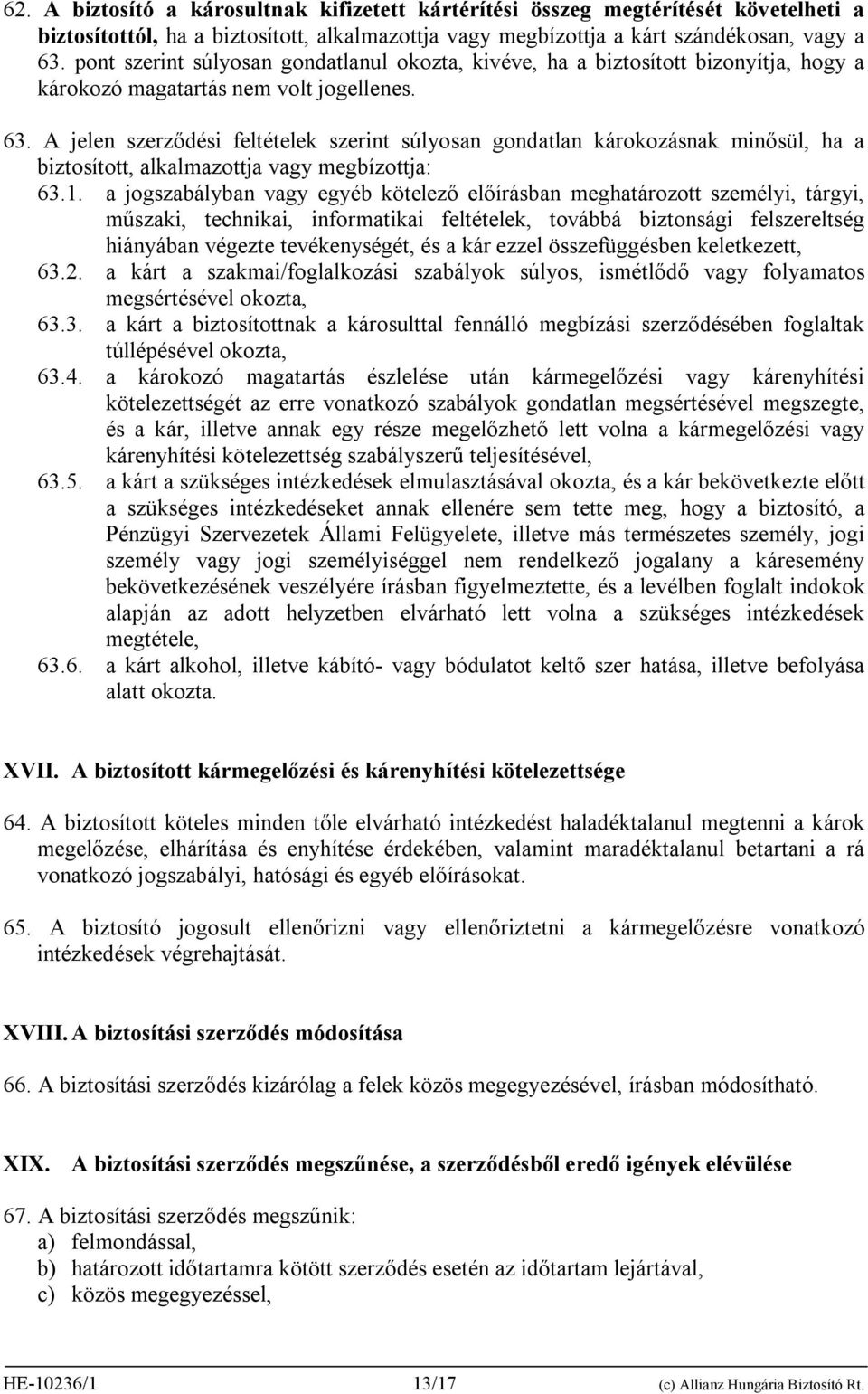 62. A biztosító a károsultnak kifizetett kártérítési összeg megtérítését követelheti a biztosítottól, ha a biztosított, alkalmazottja vagy megbízottja a kárt szándékosan, vagy a 63. pont szerint súlyosan gondatlanul okozta, kivéve, ha a biztosított bizonyítja, hogy a károkozó magatartás nem volt jogellenes.

63. A jelen szerződési feltételek szerint súlyosan gondatlan károkozásnak minősül, ha a biztosított, alkalmazottja vagy megbízottja:
63.1. a jogszabályban vagy egyéb kötelező előírásban meghatározott személyi, tárgyi, műszaki, technikai, informatikai feltételek, továbbá biztonsági felszereltség hiányában végezte tevékenységét, és a kár ezzel összefüggésben keletkezett,
63.2. a kárt a szakmai/foglalkozási szabályok súlyos, ismétlődő vagy folyamatos megsértésével okozta,
63.3. a kárt a biztosítottnak a károsulttal fennálló megbízási szerződésében foglaltak túllépésével okozta,
63.4. a károkozó magatartás észlelése után kármegelőzési vagy kárenyhítési kötelezettségét az erre vonatkozó szabályok gondatlan megsértésével megszegte, és a kár, illetve annak egy része megelőzhető lett volna a kármegelőzési vagy kárenyhítési kötelezettség szabályszerű teljesítésével,
63.5. a kárt a szükséges intézkedések elmulasztásával okozta, és a kár bekövetkezte előtt a szükséges intézkedéseket annak ellenére sem tette meg, hogy a biztosító, a Pénzügyi Szervezetek Állami Felügyelete, illetve más természetes személy, jogi személy vagy jogi személyiséggel nem rendelkező jogalany a káresemény bekövetkezésének veszélyére írásban figyelmeztette, és a levélben foglalt indokok alapján az adott helyzetben elvárható lett volna a szükséges intézkedések megtétele,
63.6. a kárt alkohol, illetve kábító- vagy bódulatot keltő szer hatása, illetve befolyása alatt okozta.

XVII. A biztosított kármegelőzési és kárenyhítési kötelezettsége

64. A biztosított köteles minden tőle elvárható intézkedést haladéktalanul megtenni a károk megelőzése, elhárítása és enyhítése érdekében, valamint maradéktalanul betartani a rá vonatkozó jogszabályi, hatósági és egyéb előírásokat.

65. A biztosító jogosult ellenőrizni vagy ellenőriztetni a kármegelőzésre vonatkozó intézkedések végrehajtását.

XVIII. A biztosítási szerződés módosítása

66. A biztosítási szerződés kizárólag a felek közös megegyezésével, írásban módosítható.

XIX. A biztosítási szerződés megszűnése, a szerződésből eredő igények elévülése

67. A biztosítási szerződés megszűnik:
a) felmondással,
b) határozott időtartamra kötött szerződés esetén az időtartam lejártával,
c) közös megegyezéssel,

HE-10236/1 13/17 (c) Allianz Hungária Biztosító Rt.